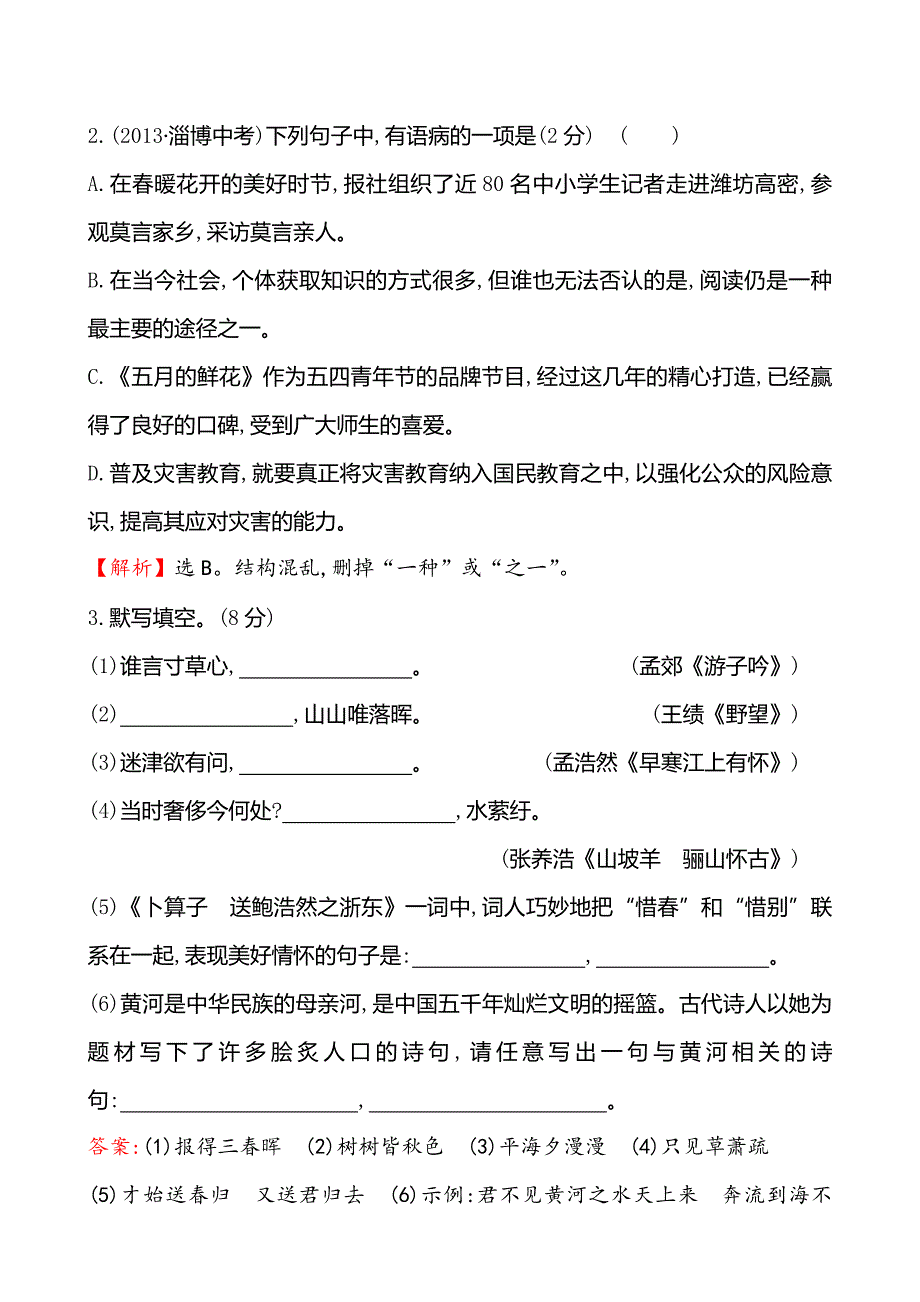 2.(2013·淄博中考)下列句子中,有语病的一项是(2 分)　(　　)

A.在春暖花开的美好时节,报社组织了近 80 名中小学生记者走进潍坊高密,参观莫言家乡,采访莫言亲人。

B.在当今社会,个体获取知识的方式很多,但谁也无法否认的是,阅读仍是一种最主要的途径之一。

C.《五月的鲜花》作为五四青年节的品牌节目,经过这几年的精心打造,已经赢得了良好的口碑,受到广大师生的喜爱。

D.普及灾害教育,就要真正将灾害教育纳入国民教育之中,以强化公众的风险意识,提高其应对灾害的能力。

【解析】选 B。结构混乱,删掉“一种”或“之一”。

3.默写填空。(8 分)

(1)谁言寸草心,________________。　(孟郊《游子吟》)

(2)________________,山山唯落晖。　(王绩《野望》)

(3)迷津欲有问,________________。　(孟浩然《早寒江上有怀》)

(4)当时奢侈今何处?________________,水萦纡。

(张养浩《山坡羊　骊山怀古》)

(5)《卜算子　送鲍浩然之浙东》一词中,词人巧妙地把“惜春”和“惜别”联系在一起,表现美好情怀的句子是:________________,________________。

(6)黄河是中华民族的母亲河,是中国五千年灿烂文明的摇篮。古代诗人以她为题材写下了许多脍炙人口的诗句,请任意写出一句与黄河相关的诗句:______________________,______________________。

答案:(1)报得三春晖　(2)树树皆秋色　(3)平海夕漫漫　(4)只见草萧疏

(5)才始送春归　又送君归去　(6)示例:君不见黄河之水天上来　奔流到海不